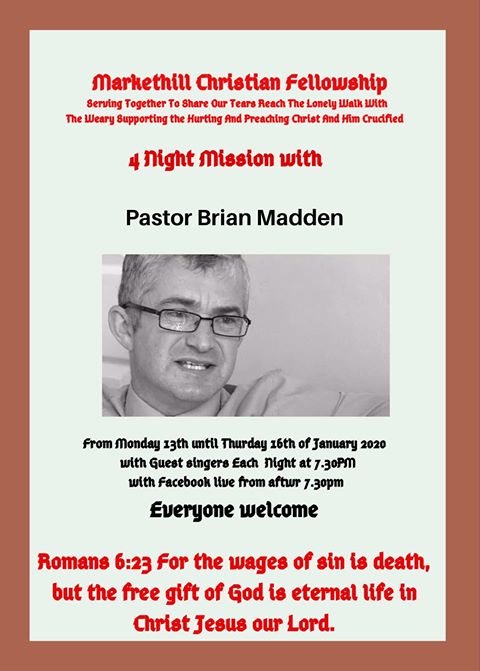 Markethill Christian Fellowship
Serving Together To Share Our Tears Reach The Lonely Walk With The Weary Supporting the Hurting And Preaching Christ And Him Crucified

4 Night Mission with

Pastor Brian Madden

From Monday 13th until Thurday 16th of January 2020
with Guest singers Each Night at 7.30PM
with Facebook live from aftwr 7.30pm

Everyone welcome

Romans 6:23 For the wages of sin is death, but the free gift of God is eternal life in Christ Jesus our Lord.